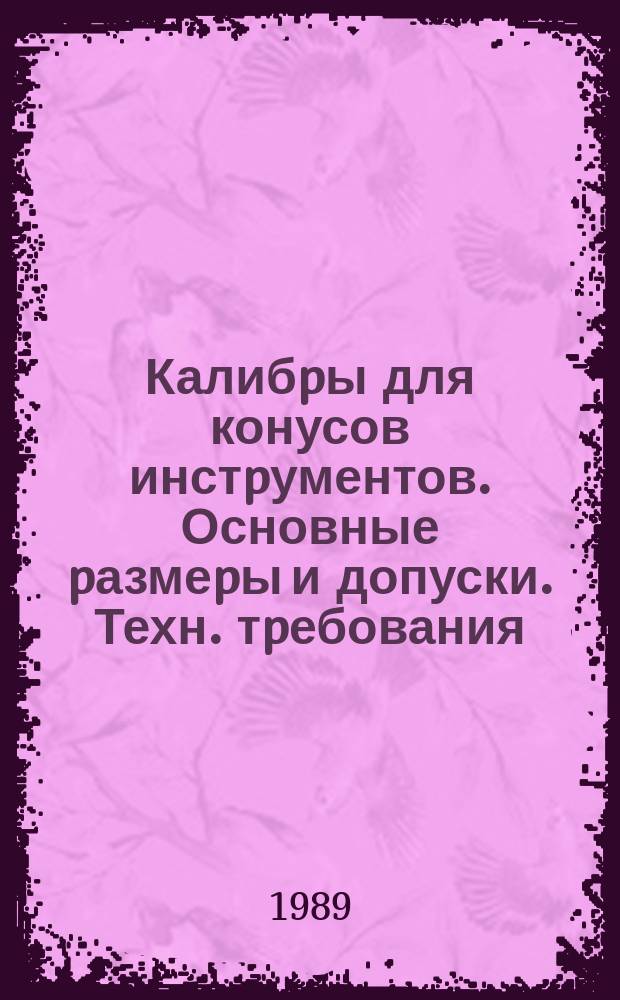 Калибры для конусов инструментов. Основные размеры и допуски. Техн. требования

1989